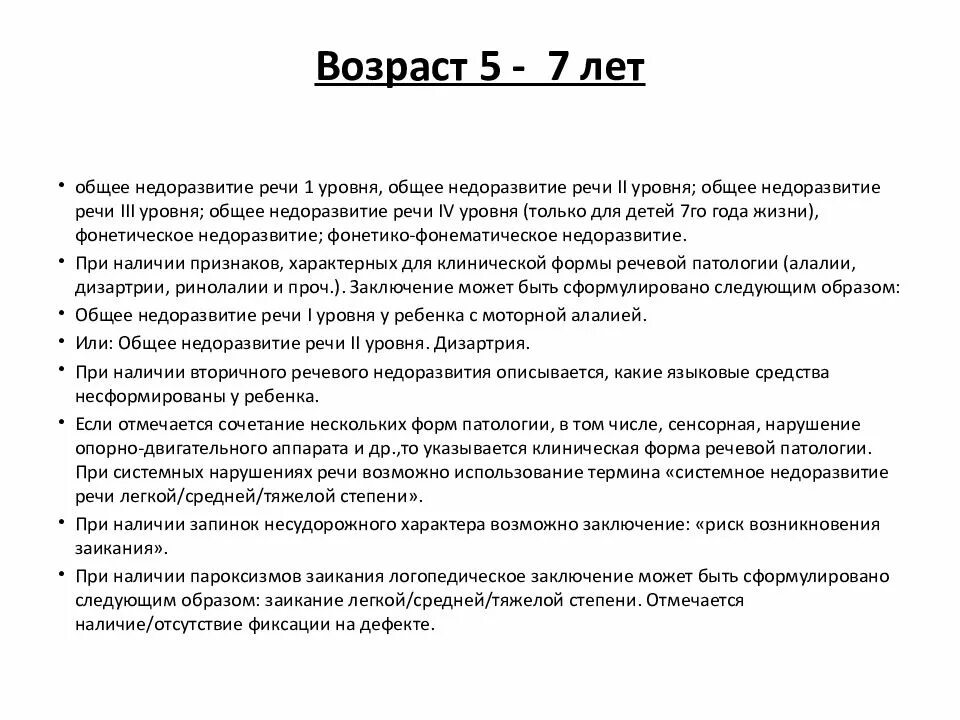 Возраст 5 -  7 лет

• общее недоразвитие речи 1 уровня, общее недоразвитие речи II уровня; общее недоразвитие речи III уровня; общее недоразвитие речи IV уровня (только для детей 7го года жизни), фонетическое недоразвитие; фонетико-фонематическое недоразвитие.

• При наличии признаков, характерных для клинической формы речевой патологии (алалии, дизартрии, ринолалии и проч.). Заключение может быть сформулировано следующим образом:

• Общее недоразвитие речи I уровня у ребенка с моторной алалией.

• Или: Общее недоразвитие речи II уровня. Дизартрия.

• При наличии вторичного речевого недоразвития описывается, какие языковые средства несформированы у ребенка.

• Если отмечается сочетание нескольких форм патологии, в том числе, сенсорная, нарушение опорно-двигательного аппарата и др.,то указывается клиническая форма речевой патологии. При системных нарушениях речи возможно использование термина «системное недоразвитие речи легкой/средней/тяжелой степени».

• При наличии запинок несудорожного характера возможно заключение: «риск возникновения заикания».

• При наличии пароксизмов заикания логопедическое заключение может быть сформулировано следующим образом: заикание легкой/средней/тяжелой степени. Отмечается наличие/отсутствие фиксации на дефекте.